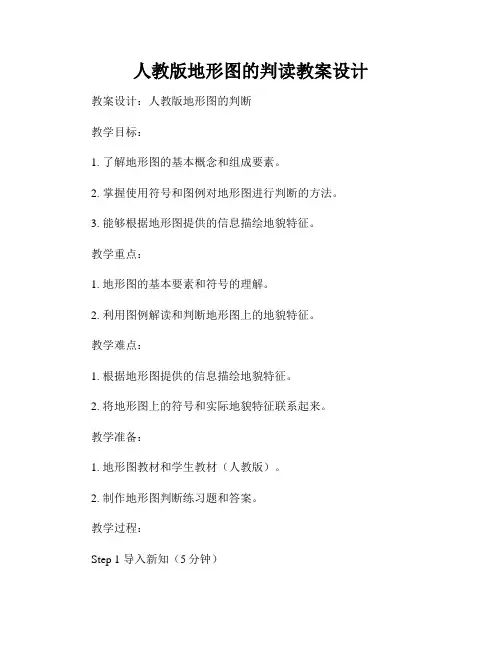 人教版地形图的判读教案设计

教案设计：人教版地形图的判断

教学目标：

1. 了解地形图的基本概念和组成要素。

2. 掌握使用符号和图例对地形图进行判断的方法。

3. 能够根据地形图提供的信息描绘地貌特征。

教学重点：

1. 地形图的基本要素和符号的理解。

2. 利用图例解读和判断地形图上的地貌特征。

教学难点：

1. 根据地形图提供的信息描绘地貌特征。

2. 将地形图上的符号和实际地貌特征联系起来。

教学准备：

1. 地形图教材和学生教材（人教版）。

2. 制作地形图判断练习题和答案。

教学过程：

Step 1 导入新知（5 分钟）